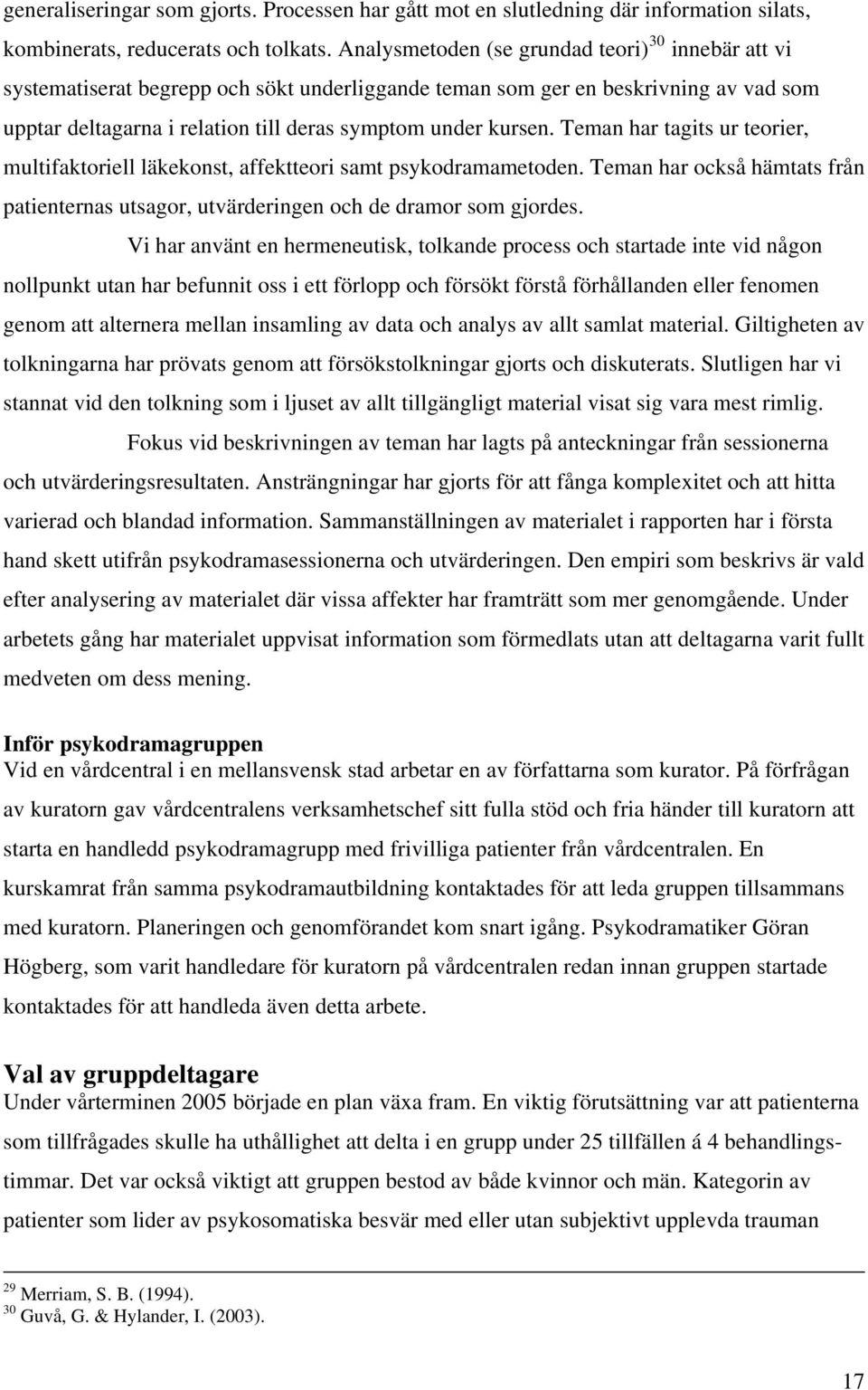 generaliseringar som gjorts. Processen har gått mot en slutledning där information silats, kombinerats, reducerats och tolkats. Analysmetoden (se grundad teori)$^{30}$ innebär att vi systematiserat begrepp och sökt underliggande teman som ger en beskrivning av vad som upptar deltagarna i relation till deras symptom under kursen. Teman har tagits ur teorier, multifaktoriell läkekonst, affektteori samt psykodramametoden. Teman har också hämtats från patienternas utsagor, utvärderingen och de dramor som gjordes.

Vi har använt en hermeneutisk, tolkande process och startade inte vid någon nollpunkt utan har befunnit oss i ett förlopp och försökt förstå förhållanden eller fenomen genom att alternera mellan insamling av data och analys av allt samlat material. Giltigheten av tolkningarna har prövats genom att försökstolkningar gjorts och diskuterats. Slutligen har vi stannat vid den tolkning som i ljuset av allt tillgängligt material visat sig vara mest rimlig.

Fokus vid beskrivningen av teman har lagts på anteckningar från sessionerna och utvärderingsresultaten. Ansträngningar har gjorts för att fånga komplexitet och att hitta varierad och blandad information. Sammanställningen av materialet i rapporten har i första hand skett utifrån psykodramasessionerna och utvärderingen. Den empiri som beskrivs är vald efter analysering av materialet där vissa affekter har framträtt som mer genomgående. Under arbetets gång har materialet uppvisat information som förmedlats utan att deltagarna varit fullt medveten om dess mening.

Inför psykodramagruppen
Vid en vårdcentral i en mellansvensk stad arbetar en av författarna som kurator. På förfrågan av kuratorn gav vårdcentralens verksamhetschef sitt fulla stöd och fria händer till kuratorn att starta en handledd psykodramagrupp med frivilliga patienter från vårdcentralen. En kurskamrat från samma psykodramautbildning kontaktades för att leda gruppen tillsammans med kuratorn. Planeringen och genomförandet kom snart igång. Psykodramatiker Göran Högberg, som varit handledare för kuratorn på vårdcentralen redan innan gruppen startade kontaktades för att handleda även detta arbete.

Val av gruppdeltagare
Under vårterminen 2005 började en plan växa fram. En viktig förutsättning var att patienterna som tillfrågades skulle ha uthållighet att delta i en grupp under 25 tillfällen á 4 behandlingstimmar. Det var också viktigt att gruppen bestod av både kvinnor och män. Kategorin av patienter som lider av psykosomatiska besvär med eller utan subjektivt upplevda trauman

$^{29}$ Merriam, S. B. (1994).
$^{30}$ Guvå, G. & Hylander, I. (2003).

17